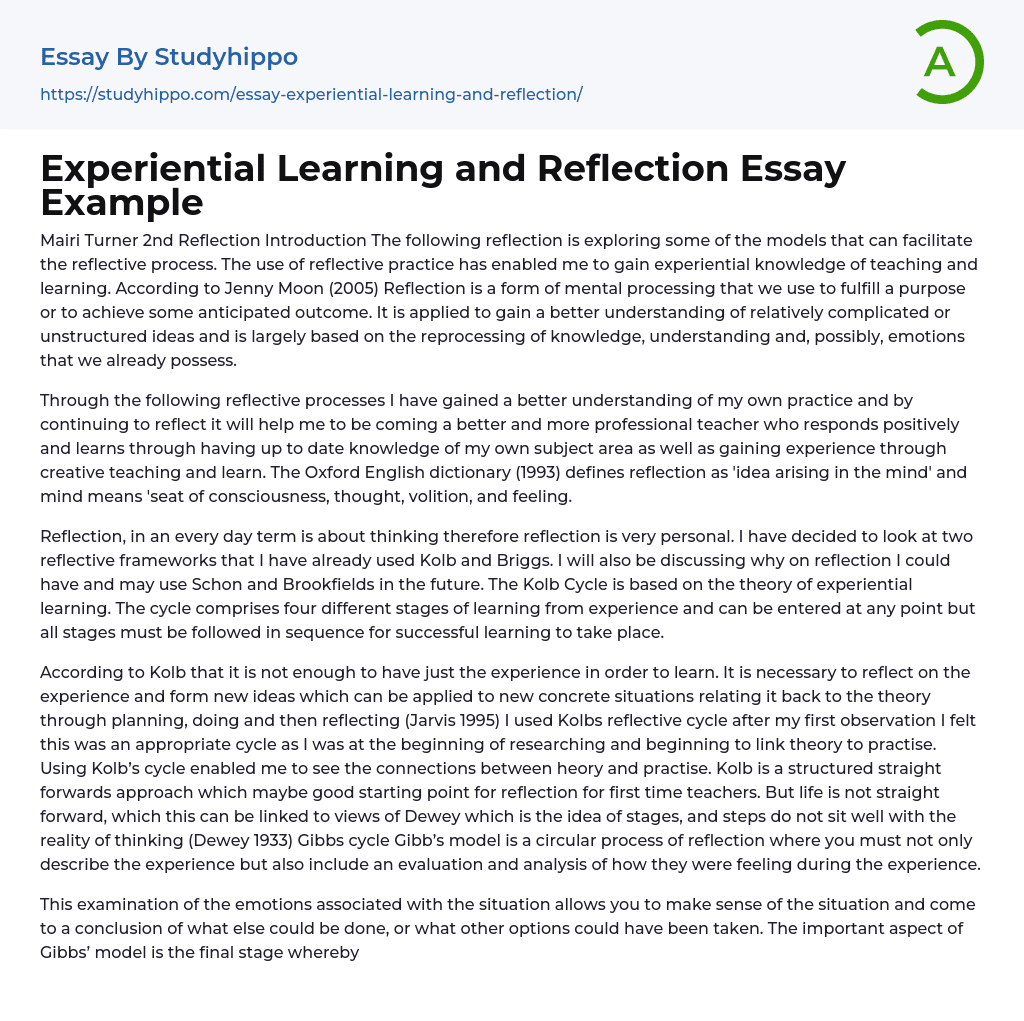 Essay By Studyhippo

https://studyhippo.com/essay-experiential-learning-and-reflection/

A

Experiential Learning and Reflection Essay Example

Mairi Turner 2nd Reflection Introduction The following reflection is exploring some of the models that can facilitate the reflective process. The use of reflective practice has enabled me to gain experiential knowledge of teaching and learning. According to Jenny Moon (2005) Reflection is a form of mental processing that we use to fulfill a purpose or to achieve some anticipated outcome. It is applied to gain a better understanding of relatively complicated or unstructured ideas and is largely based on the reprocessing of knowledge, understanding and, possibly, emotions that we already possess.

Through the following reflective processes I have gained a better understanding of my own practice and by continuing to reflect it will help me to be coming a better and more professional teacher who responds positively and learns through having up to date knowledge of my own subject area as well as gaining experience through creative teaching and learn. The Oxford English dictionary (1993) defines reflection as 'idea arising in the mind' and mind means 'seat of consciousness, thought, volition, and feeling.

Reflection, in an every day term is about thinking therefore reflection is very personal. I have decided to look at two reflective frameworks that I have already used Kolb and Briggs. I will also be discussing why on reflection I could have and may use Schon and Brookfields in the future. The Kolb Cycle is based on the theory of experiential learning. The cycle comprises four different stages of learning from experience and can be entered at any point but all stages must be followed in sequence for successful learning to take place.

According to Kolb that it is not enough to have just the experience in order to learn. It is necessary to reflect on the experience and form new ideas which can be applied to new concrete situations relating it back to the theory through planning, doing and then reflecting (Jarvis 1995) I used Kolbs reflective cycle after my first observation I felt this was an appropriate cycle as I was at the beginning of researching and beginning to link theory to practise. Using Kolb's cycle enabled me to see the connections between heory and practise. Kolb is a structured straight forwards approach which maybe good starting point for reflection for first time teachers. But life is not straight forward, which this can be linked to views of Dewey which is the idea of stages, and steps do not sit well with the reality of thinking (Dewey 1933) Gibbs cycle Gibb's model is a circular process of reflection where you must not only describe the experience but also include an evaluation and analysis of how they were feeling during the experience.

This examination of the emotions associated with the situation allows you to make sense of the situation and come to a conclusion of what else could be done, or what other options could have been taken. The important aspect of Gibbs' model is the final stage whereby